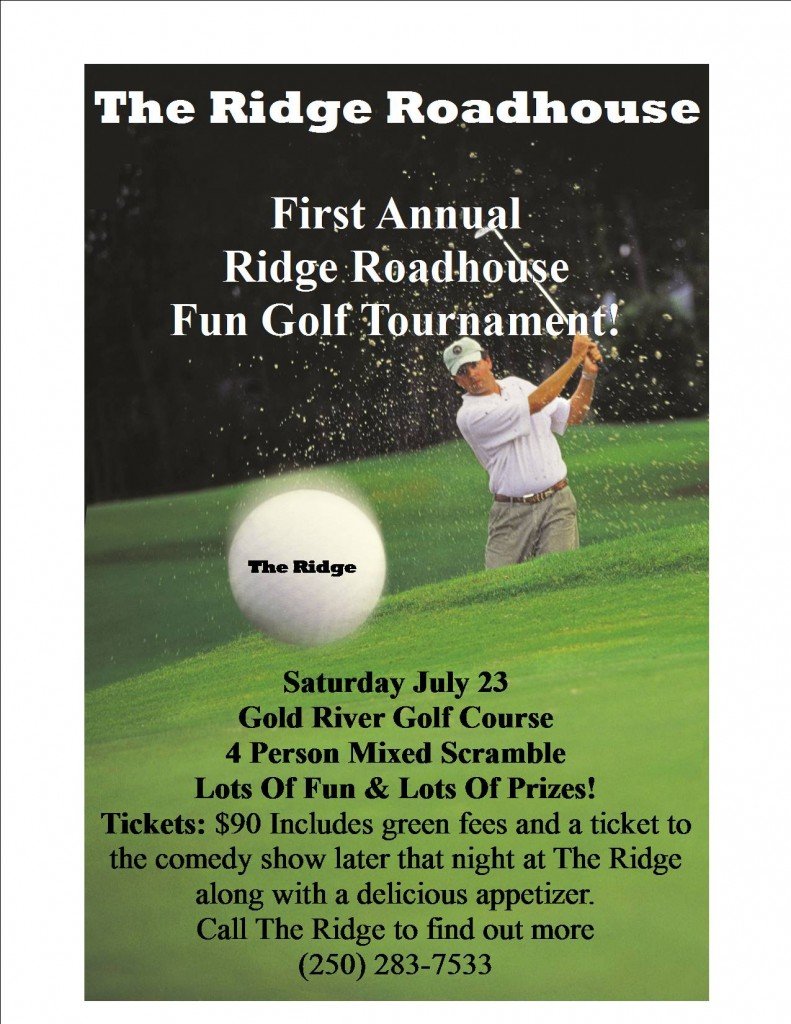 The Ridge Roadhouse

First Annual
Ridge Roadhouse
Fun Golf Tournament!

The Ridge

Saturday July 23
Gold River Golf Course
4 Person Mixed Scramble
Lots Of Fun & Lots Of Prizes!

Tickets: $90 Includes green fees and a ticket to the comedy show later that night at The Ridge along with a delicious appetizer.
Call The Ridge to find out more
(250) 283-7533